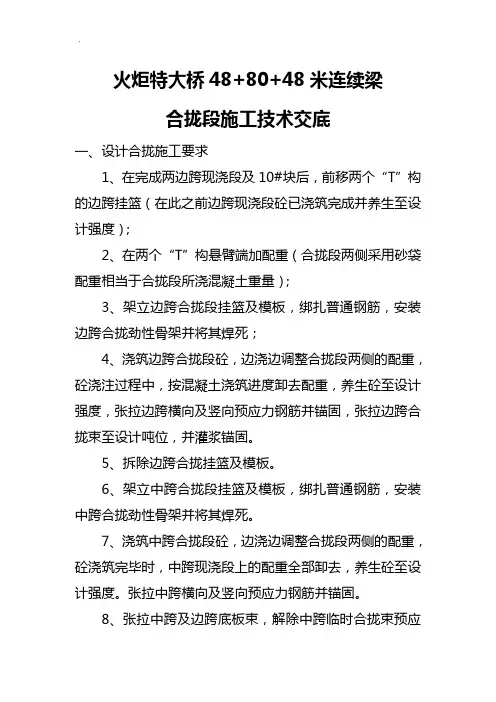 火炬特大桥 48+80+48 米连续梁

合拢段施工技术交底

一、设计合拢施工要求

1、在完成两边跨现浇段及 10#块后，前移两个“T”构的边跨挂篮（在此之前边跨现浇段砼已浇筑完成并养生至设计强度）；

2、在两个“T”构悬臂端加配重（合拢段两侧采用砂袋配重相当于合拢段所浇混凝土重量）；

3、架立边跨合拢段挂篮及模板，绑扎普通钢筋，安装边跨合拢劲性骨架并将其焊死；

4、浇筑边跨合拢段砼，边浇边调整合拢段两侧的配重，砼浇注过程中，按混凝土浇筑进度卸去配重，养生砼至设计强度，张拉边跨横向及竖向预应力钢筋并锚固，张拉边跨合拢束至设计吨位，并灌浆锚固。

5、拆除边跨合拢挂篮及模板。

6、架立中跨合拢段挂篮及模板，绑扎普通钢筋，安装中跨合拢劲性骨架并将其焊死。

7、浇筑中跨合拢段砼，边浇边调整合拢段两侧的配重，砼浇筑完毕时，中跨现浇段上的配重全部卸去，养生砼至设计强度。张拉中跨横向及竖向预应力钢筋并锚固。

8、张拉中跨及边跨底板束，解除中跨临时合拢束预应